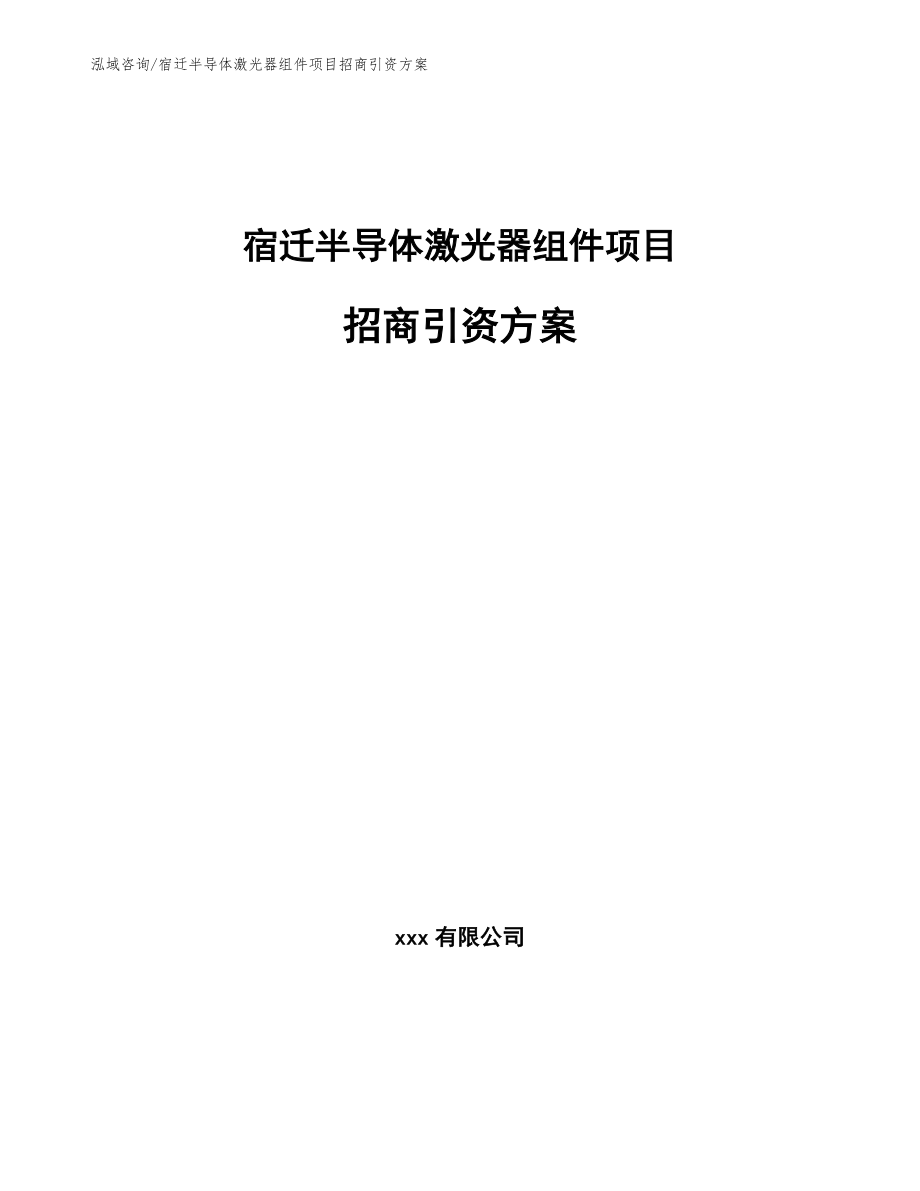 泓域咨询/宿迁半导体激光器组件项目招商引资方案

宿迁半导体激光器组件项目

招商引资方案

xxx 有限公司